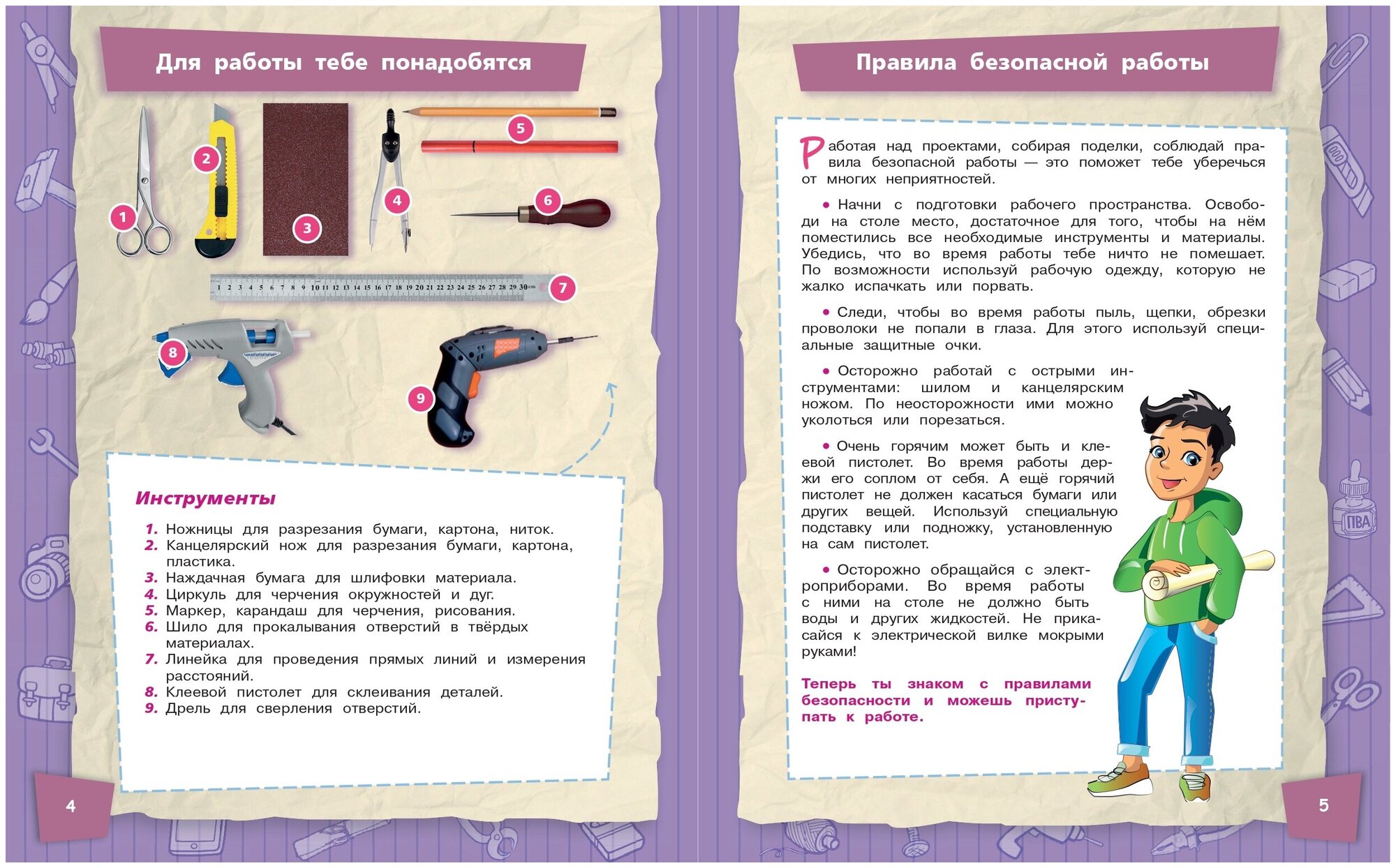 Для работы тебе понадобятся

1 2 3 4 5 6

1 2 3 4 5 6 7 8 9 10 11 12 13 14 15 16 17 18 19 20 21 22 23 24 25 26 27 28 29 30 cm 7

8 9

Инструменты

1. Ножницы для разрезания бумаги, картона, ниток.
2. Канцелярский нож для разрезания бумаги, картона, пластика.
3. Наждачная бумага для шлифовки материала.
4. Циркуль для черчения окружностей и дуг.
5. Маркер, карандаш для черчения, рисования.
6. Шило для прокалывания отверстий в твёрдых материалах.
7. Линейка для проведения прямых линий и измерения расстояний.
8. Клеевой пистолет для склеивания деталей.
9. Дрель для сверления отверстий.

4

Правила безопасной работы

Работая над проектами, собирая поделки, соблюдай правила безопасной работы — это поможет тебе уберечься от многих неприятностей.

• Начни с подготовки рабочего пространства. Освободи на столе место, достаточное для того, чтобы на нём поместились все необходимые инструменты и материалы. Убедись, что во время работы тебе ничто не помешает. По возможности используй рабочую одежду, которую не жалко испачкать или порвать.

• Следи, чтобы во время работы пыль, щепки, обрезки проволоки не попали в глаза. Для этого используй специальные защитные очки.

• Осторожно работай с острыми инструментами: шилом и канцелярским ножом. По неосторожности ими можно уколоться или порезаться.

• Очень горячим может быть и клеевой пистолет. Во время работы держи его соплом от себя. А ещё горячий пистолет не должен касаться бумаги или других вещей. Используй специальную подставку или подножку, установленную на сам пистолет.

• Осторожно обращайся с электроприборами. Во время работы с ними на столе не должно быть воды и других жидкостей. Не прикасайся к электрической вилке мокрыми руками!

Теперь ты знаком с правилами безопасности и можешь приступать к работе.

ПВА

5